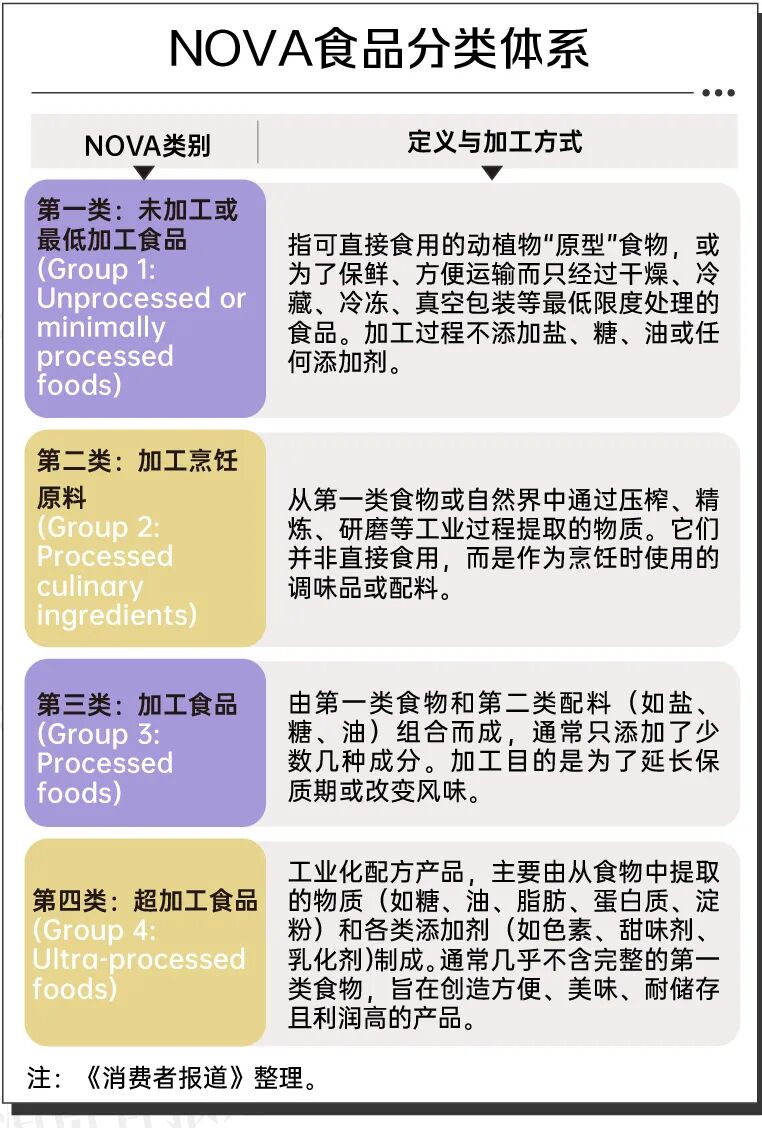 NOVA食品分类体系

| NOVA类别 | 定义与加工方式 |
|---|---|
| 第一类：未加工或最低加工食品 (Group 1: Unprocessed or minimally processed foods) | 指可直接食用的动植物“原型”食物，或为了保鲜、方便运输而只经过干燥、冷藏、冷冻、真空包装等最低限度处理的食品。加工过程不添加盐、糖、油或任何添加剂。 |
| 第二类：加工烹饪原料 (Group 2: Processed culinary ingredients) | 从第一类食物或自然界中通过压榨、精炼、研磨等工业过程提取的物质。它们并非直接食用，而是作为烹饪时使用的调味品或配料。 |
| 第三类：加工食品 (Group 3: Processed foods) | 由第一类食物和第二类配料（如盐、糖、油）组合而成，通常只添加了少数几种成分。加工目的是为了延长保质期或改变风味。 |
| 第四类：超加工食品 (Group 4: Ultra-processed foods) | 工业化配方产品，主要由从食物中提取的物质（如糖、油、脂肪、蛋白质、淀粉）和各类添加剂（如色素、甜味剂、乳化剂）制成。通常几乎不含完整的第一类食物，旨在创造方便、美味、耐储存且利润高的产品。 |

注：《消费者报道》整理。